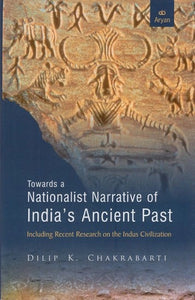 Aryan

Towards a
Nationalist Narrative of
India's Ancient Past

Including Recent Research on the Indus Civilization

DILIP K. CHAKRABARTI